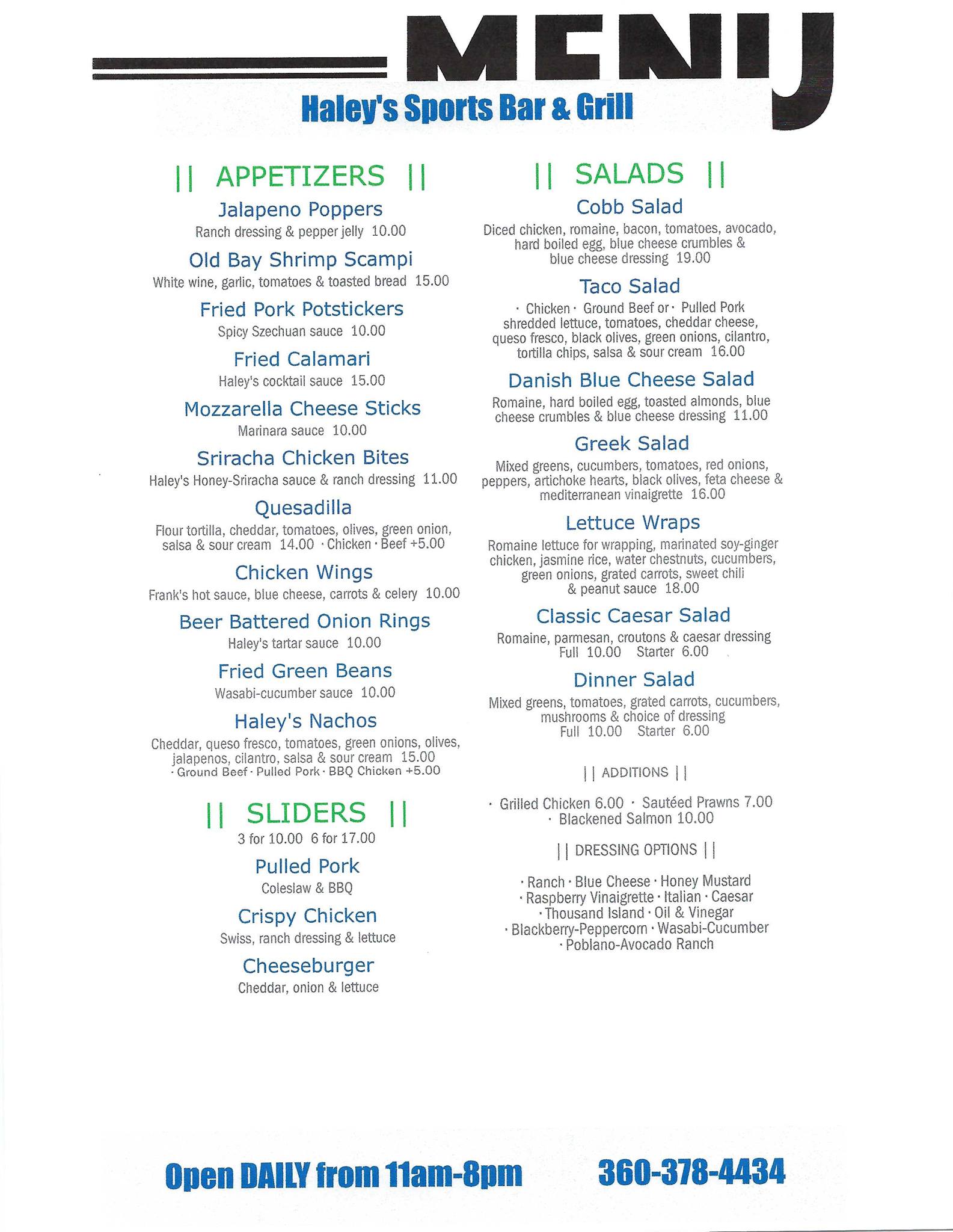 MENU

Haley's Sports Bar & Grill

|| APPETIZERS ||

Jalapeno Poppers
Ranch dressing & pepper jelly 10.00

Old Bay Shrimp Scampi
White wine, garlic, tomatoes & toasted bread 15.00

Fried Pork Potstickers
Spicy Szechuan sauce 10.00

Fried Calamari
Haley's cocktail sauce 15.00

Mozzarella Cheese Sticks
Marinara sauce 10.00

Sriracha Chicken Bites
Haley's Honey-Sriracha sauce & ranch dressing 11.00

Quesadilla
Flour tortilla, cheddar, tomatoes, olives, green onion, salsa & sour cream 14.00 · Chicken · Beef +5.00

Chicken Wings
Frank's hot sauce, blue cheese, carrots & celery 10.00

Beer Battered Onion Rings
Haley's tartar sauce 10.00

Fried Green Beans
Wasabi-cucumber sauce 10.00

Haley's Nachos
Cheddar, queso fresco, tomatoes, green onions, olives, jalapenos, cilantro, salsa & sour cream 15.00
· Ground Beef · Pulled Pork · BBQ Chicken +5.00

|| SLIDERS ||
3 for 10.00 6 for 17.00

Pulled Pork
Coleslaw & BBQ

Crispy Chicken
Swiss, ranch dressing & lettuce

Cheeseburger
Cheddar, onion & lettuce

|| SALADS ||

Cobb Salad
Diced chicken, romaine, bacon, tomatoes, avocado, hard boiled egg, blue cheese crumbles & blue cheese dressing 19.00

Taco Salad
· Chicken · Ground Beef or · Pulled Pork
shredded lettuce, tomatoes, cheddar cheese, queso fresco, black olives, green onions, cilantro, tortilla chips, salsa & sour cream 16.00

Danish Blue Cheese Salad
Romaine, hard boiled egg, toasted almonds, blue cheese crumbles & blue cheese dressing 11.00

Greek Salad
Mixed greens, cucumbers, tomatoes, red onions, peppers, artichoke hearts, black olives, feta cheese & mediterranean vinaigrette 16.00

Lettuce Wraps
Romaine lettuce for wrapping, marinated soy-ginger chicken, jasmine rice, water chestnuts, cucumbers, green onions, grated carrots, sweet chili & peanut sauce 18.00

Classic Caesar Salad
Romaine, parmesan, croutons & caesar dressing
Full 10.00 Starter 6.00

Dinner Salad
Mixed greens, tomatoes, grated carrots, cucumbers, mushrooms & choice of dressing
Full 10.00 Starter 6.00

|| ADDITIONS ||

· Grilled Chicken 6.00 · Sautéed Prawns 7.00
· Blackened Salmon 10.00

|| DRESSING OPTIONS ||

· Ranch · Blue Cheese · Honey Mustard
· Raspberry Vinaigrette · Italian · Caesar
· Thousand Island · Oil & Vinegar
· Blackberry-Peppercorn · Wasabi-Cucumber
· Poblano-Avocado Ranch

Open DAILY from 11am-8pm 360-378-4434